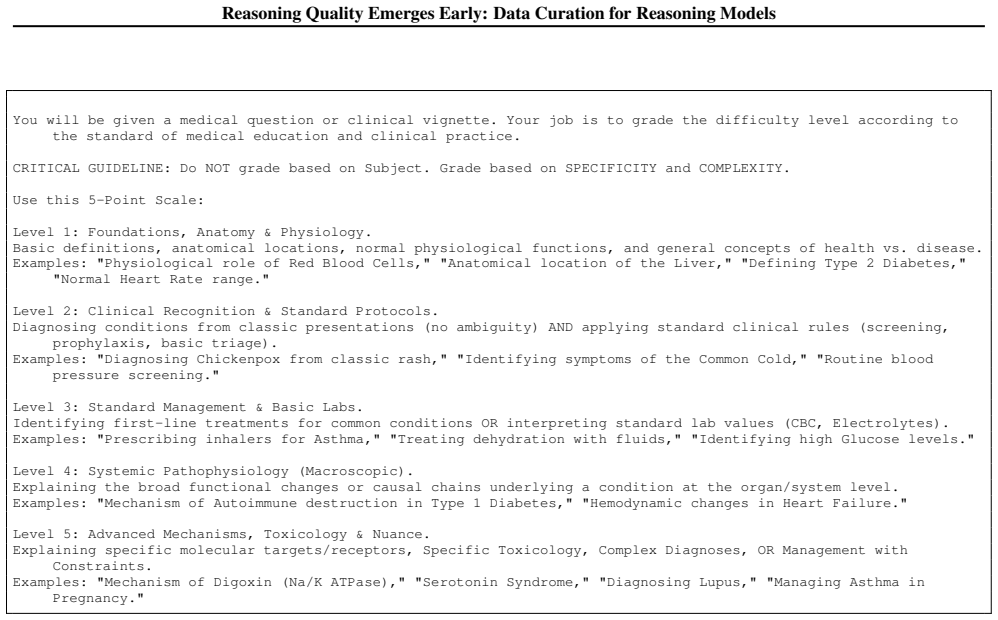 Reasoning Quality Emerges Early: Data Curation for Reasoning Models

You will be given a medical question or clinical vignette. Your job is to grade the difficulty level according to the standard of medical education and clinical practice.

CRITICAL GUIDELINE: Do NOT grade based on Subject. Grade based on SPECIFICITY and COMPLEXITY.

Use this 5-Point Scale:

Level 1: Foundations, Anatomy & Physiology.
Basic definitions, anatomical locations, normal physiological functions, and general concepts of health vs. disease.
Examples: "Physiological role of Red Blood Cells," "Anatomical location of the Liver," "Defining Type 2 Diabetes," "Normal Heart Rate range."

Level 2: Clinical Recognition & Standard Protocols.
Diagnosing conditions from classic presentations (no ambiguity) AND applying standard clinical rules (screening, prophylaxis, basic triage).
Examples: "Diagnosing Chickenpox from classic rash," "Identifying symptoms of the Common Cold," "Routine blood pressure screening."

Level 3: Standard Management & Basic Labs.
Identifying first-line treatments for common conditions OR interpreting standard lab values (CBC, Electrolytes).
Examples: "Prescribing inhalers for Asthma," "Treating dehydration with fluids," "Identifying high Glucose levels."

Level 4: Systemic Pathophysiology (Macroscopic).
Explaining the broad functional changes or causal chains underlying a condition at the organ/system level.
Examples: "Mechanism of Autoimmune destruction in Type 1 Diabetes," "Hemodynamic changes in Heart Failure."

Level 5: Advanced Mechanisms, Toxicology & Nuance.
Explaining specific molecular targets/receptors, Specific Toxicology, Complex Diagnoses, OR Management with Constraints.
Examples: "Mechanism of Digoxin (Na/K ATPase)," "Serotonin Syndrome," "Diagnosing Lupus," "Managing Asthma in Pregnancy."